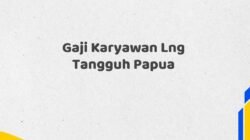 Gaji Karyawan Lng Tangguh Papua